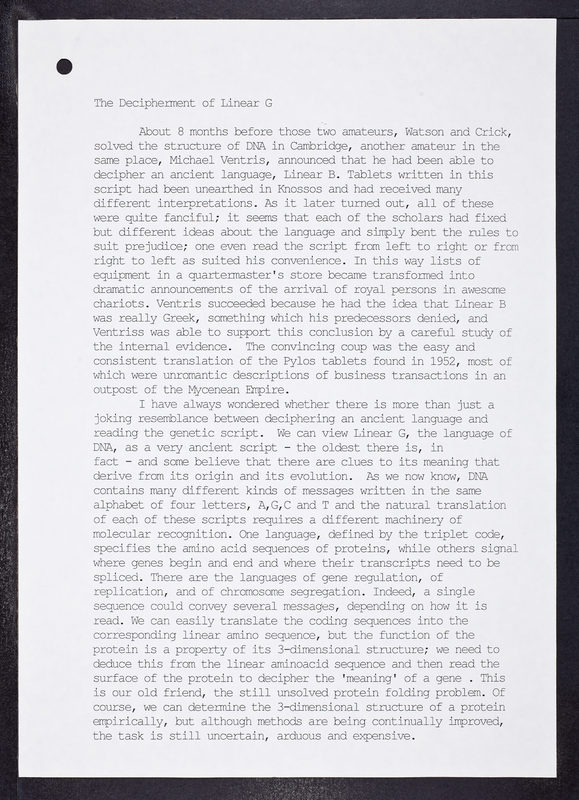 The Decipherment of Linear G

About 8 months before those two amateurs, Watson and Crick, solved the structure of DNA in Cambridge, another amateur in the same place, Michael Ventris, announced that he had been able to decipher an ancient language, Linear B. Tablets written in this script had been unearthed in Knossos and had received many different interpretations. As it later turned out, all of these were quite fanciful; it seems that each of the scholars had fixed but different ideas about the language and simply bent the rules to suit prejudice; one even read the script from left to right or from right to left as suited his convenience. In this way lists of equipment in a quartermaster's store became transformed into dramatic announcements of the arrival of royal persons in awesome chariots. Ventris succeeded because he had the idea that Linear B was really Greek, something which his predecessors denied, and Ventriss was able to support this conclusion by a careful study of the internal evidence. The convincing coup was the easy and consistent translation of the Pylos tablets found in 1952, most of which were unromantic descriptions of business transactions in an outpost of the Mycenean Empire.

I have always wondered whether there is more than just a joking resemblance between deciphering an ancient language and reading the genetic script. We can view Linear G, the language of DNA, as a very ancient script - the oldest there is, in fact - and some believe that there are clues to its meaning that derive from its origin and its evolution. As we now know, DNA contains many different kinds of messages written in the same alphabet of four letters, A,G,C and T and the natural translation of each of these scripts requires a different machinery of molecular recognition. One language, defined by the triplet code, specifies the amino acid sequences of proteins, while others signal where genes begin and end and where their transcripts need to be spliced. There are the languages of gene regulation, of replication, and of chromosome segregation. Indeed, a single sequence could convey several messages, depending on how it is read. We can easily translate the coding sequences into the corresponding linear amino sequence, but the function of the protein is a property of its 3-dimensional structure; we need to deduce this from the linear aminoacid sequence and then read the surface of the protein to decipher the 'meaning' of a gene . This is our old friend, the still unsolved protein folding problem. Of course, we can determine the 3-dimensional structure of a protein empirically, but although methods are being continually improved, the task is still uncertain, arduous and expensive.